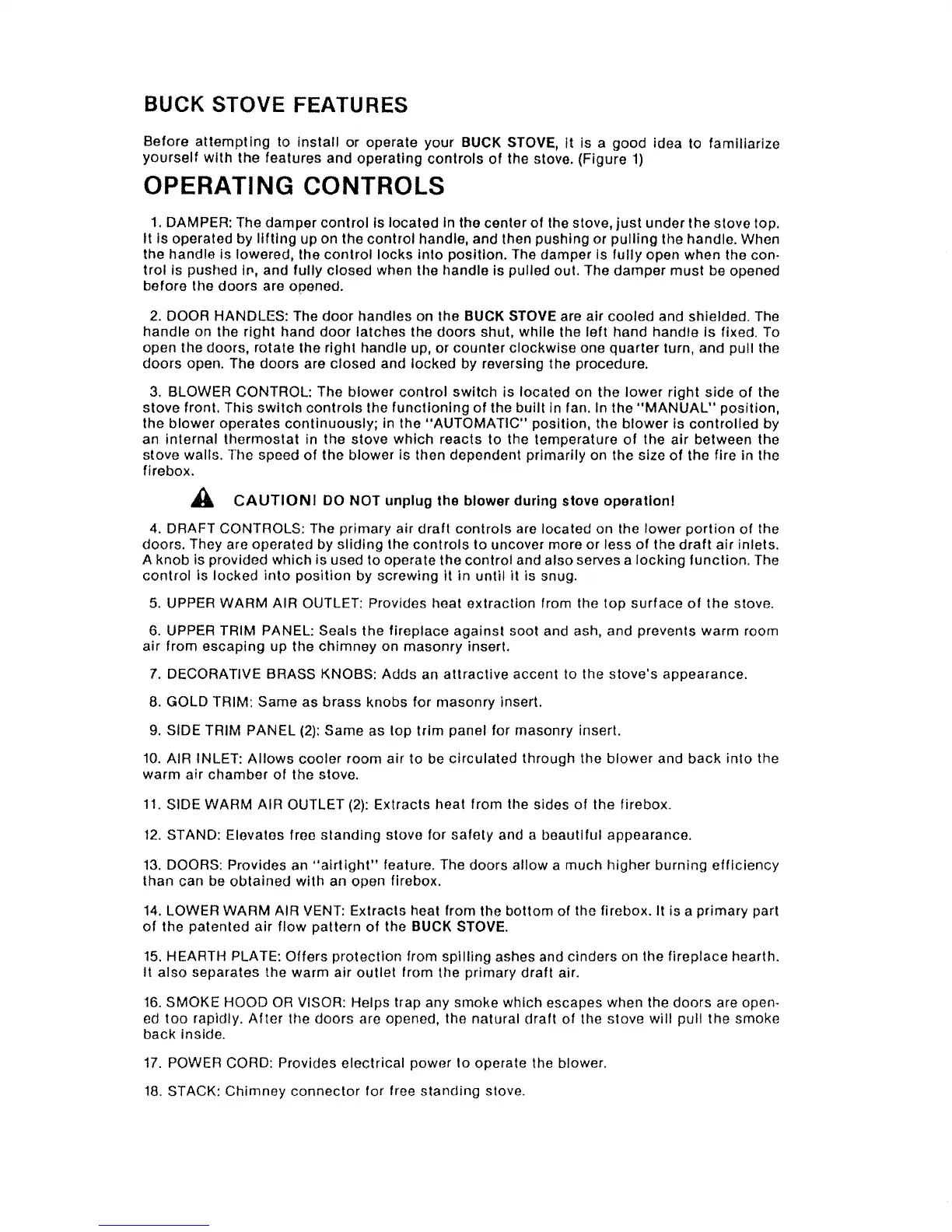 BUCK STOVE FEATURES

Before attempting to install or operate your BUCK STOVE, it is a good idea to familiarize yourself with the features and operating controls of the stove. (Figure 1)

OPERATING CONTROLS

1. DAMPER: The damper control is located in the center of the stove, just under the stove top. It is operated by lifting up on the control handle, and then pushing or pulling the handle. When the handle is lowered, the control locks into position. The damper is fully open when the control is pushed in, and fully closed when the handle is pulled out. The damper must be opened before the doors are opened.

2. DOOR HANDLES: The door handles on the BUCK STOVE are air cooled and shielded. The handle on the right hand door latches the doors shut, while the left hand handle is fixed. To open the doors, rotate the right handle up, or counter clockwise one quarter turn, and pull the doors open. The doors are closed and locked by reversing the procedure.

3. BLOWER CONTROL: The blower control switch is located on the lower right side of the stove front. This switch controls the functioning of the built in fan. In the "MANUAL" position, the blower operates continuously; in the "AUTOMATIC" position, the blower is controlled by an internal thermostat in the stove which reacts to the temperature of the air between the stove walls. The speed of the blower is then dependent primarily on the size of the fire in the firebox.

CAUTION! DO NOT unplug the blower during stove operation!

4. DRAFT CONTROLS: The primary air draft controls are located on the lower portion of the doors. They are operated by sliding the controls to uncover more or less of the draft air inlets. A knob is provided which is used to operate the control and also serves a locking function. The control is locked into position by screwing it in until it is snug.

5. UPPER WARM AIR OUTLET: Provides heat extraction from the top surface of the stove.

6. UPPER TRIM PANEL: Seals the fireplace against soot and ash, and prevents warm room air from escaping up the chimney on masonry insert.

7. DECORATIVE BRASS KNOBS: Adds an attractive accent to the stove's appearance.

8. GOLD TRIM: Same as brass knobs for masonry insert.

9. SIDE TRIM PANEL (2): Same as top trim panel for masonry insert.

10. AIR INLET: Allows cooler room air to be circulated through the blower and back into the warm air chamber of the stove.

11. SIDE WARM AIR OUTLET (2): Extracts heat from the sides of the firebox.

12. STAND: Elevates free standing stove for safety and a beautiful appearance.

13. DOORS: Provides an "airtight" feature. The doors allow a much higher burning efficiency than can be obtained with an open firebox.

14. LOWER WARM AIR VENT: Extracts heat from the bottom of the firebox. It is a primary part of the patented air flow pattern of the BUCK STOVE.

15. HEARTH PLATE: Offers protection from spilling ashes and cinders on the fireplace hearth. It also separates the warm air outlet from the primary draft air.

16. SMOKE HOOD OR VISOR: Helps trap any smoke which escapes when the doors are opened too rapidly. After the doors are opened, the natural draft of the stove will pull the smoke back inside.

17. POWER CORD: Provides electrical power to operate the blower.

18. STACK: Chimney connector for free standing stove.